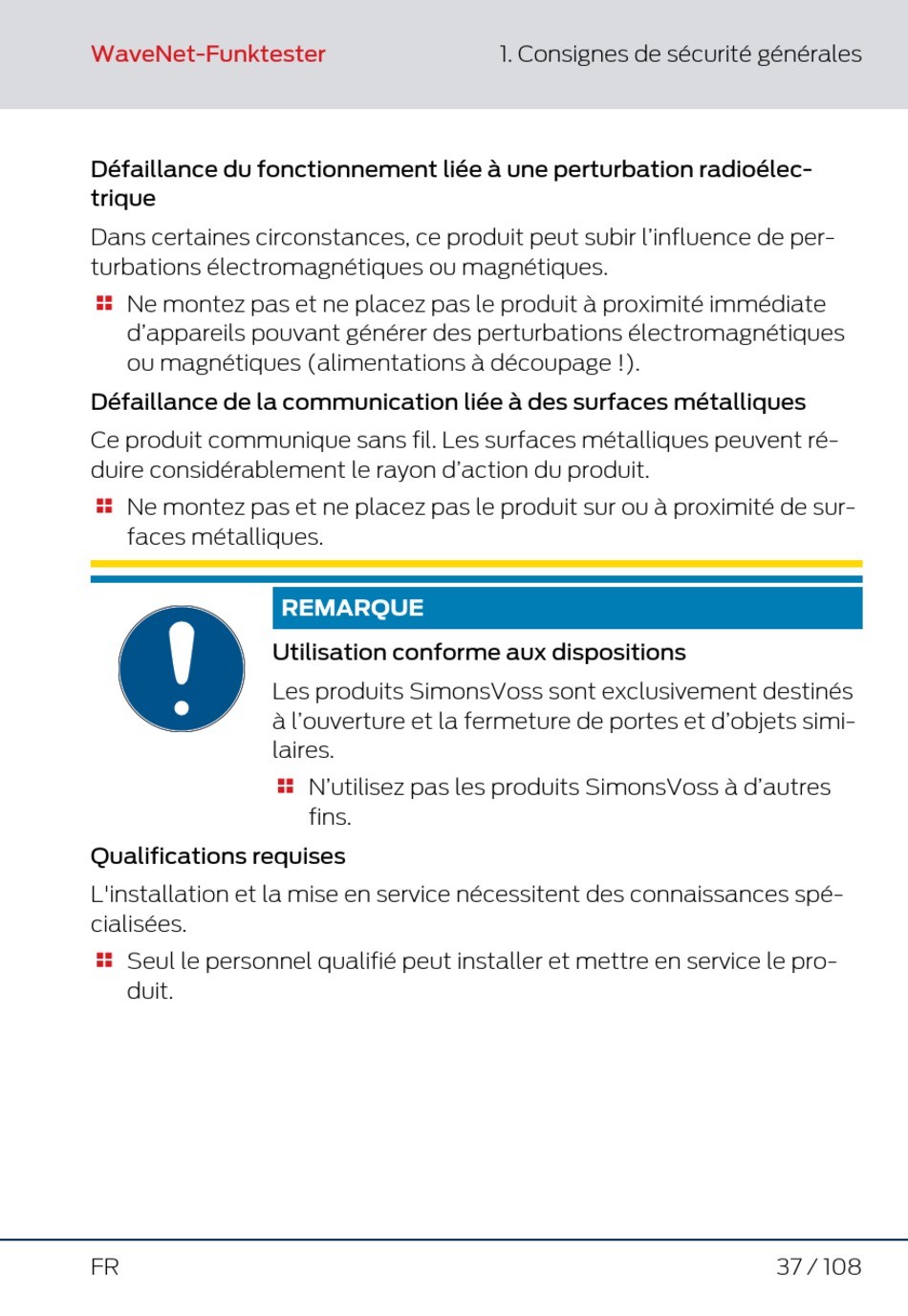 WaveNet-Funktester

1. Consignes de sécurité générales

Défaillance du fonctionnement liée à une perturbation radioélectrique

Dans certaines circonstances, ce produit peut subir l'influence de perturbations électromagnétiques ou magnétiques.

Ne montez pas et ne placez pas le produit à proximité immédiate d'appareils pouvant générer des perturbations électromagnétiques ou magnétiques (alimentations à découpage !).

Défaillance de la communication liée à des surfaces métalliques

Ce produit communique sans fil. Les surfaces métalliques peuvent réduire considérablement le rayon d'action du produit.

Ne montez pas et ne placez pas le produit sur ou à proximité de surfaces métalliques.

REMARQUE

Utilisation conforme aux dispositions

Les produits SimonsVoss sont exclusivement destinés à l'ouverture et la fermeture de portes et d'objets similaires.

N'utilisez pas les produits SimonsVoss à d'autres fins.

Qualifications requises

L'installation et la mise en service nécessitent des connaissances spécialisées.

Seul le personnel qualifié peut installer et mettre en service le produit.

FR

37 / 108